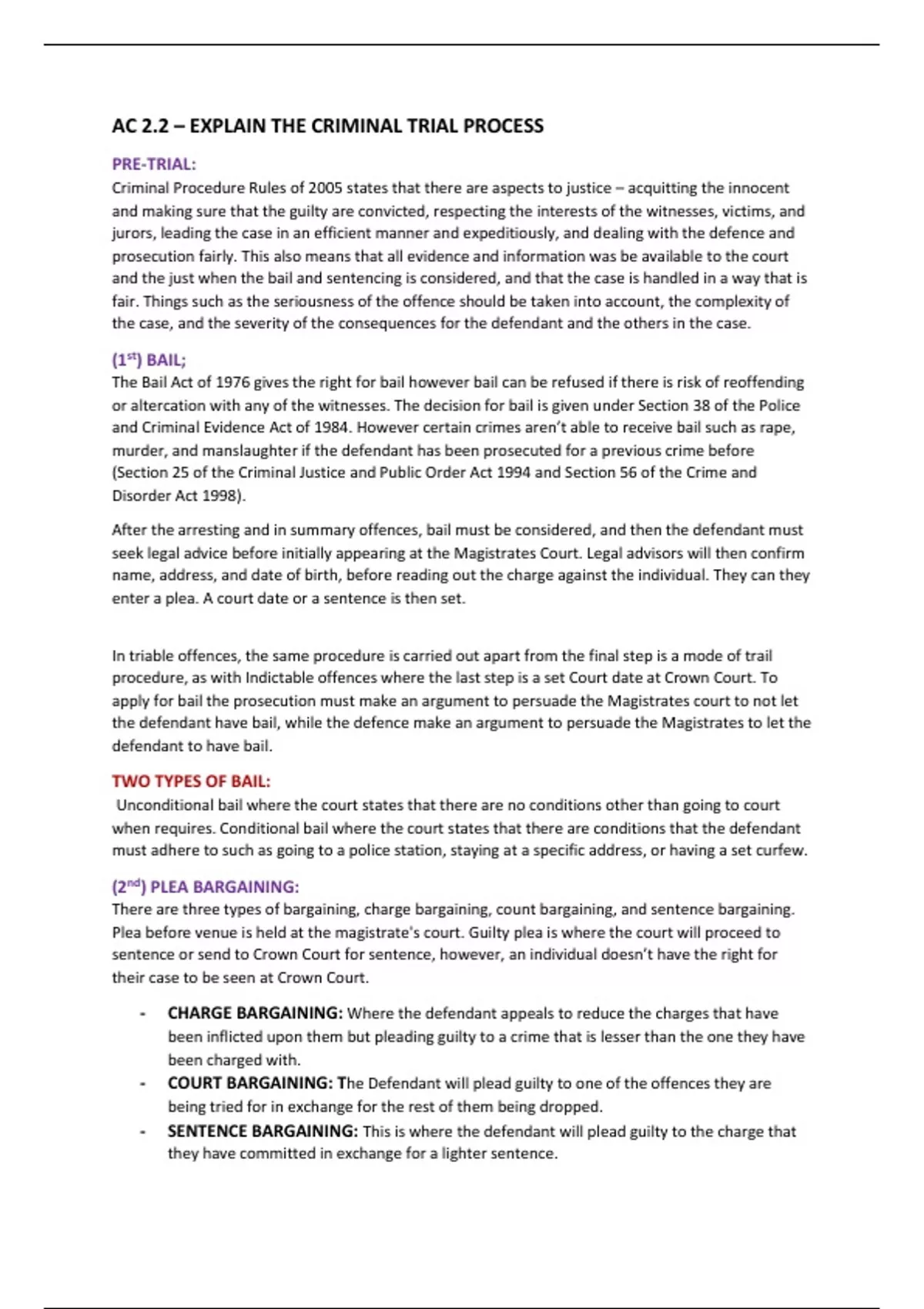 AC 2.2 – EXPLAIN THE CRIMINAL TRIAL PROCESS

PRE-TRIAL:

Criminal Procedure Rules of 2005 states that there are aspects to justice – acquitting the innocent and making sure that the guilty are convicted, respecting the interests of the witnesses, victims, and jurors, leading the case in an efficient manner and expeditiously, and dealing with the defence and prosecution fairly. This also means that all evidence and information was be available to the court and the just when the bail and sentencing is considered, and that the case is handled in a way that is fair. Things such as the seriousness of the offence should be taken into account, the complexity of the case, and the severity of the consequences for the defendant and the others in the case.

(1$^{st}$) BAIL;

The Bail Act of 1976 gives the right for bail however bail can be refused if there is risk of reoffending or altercation with any of the witnesses. The decision for bail is given under Section 38 of the Police and Criminal Evidence Act of 1984. However certain crimes aren't able to receive bail such as rape, murder, and manslaughter if the defendant has been prosecuted for a previous crime before (Section 25 of the Criminal Justice and Public Order Act 1994 and Section 56 of the Crime and Disorder Act 1998).

After the arresting and in summary offences, bail must be considered, and then the defendant must seek legal advice before initially appearing at the Magistrates Court. Legal advisors will then confirm name, address, and date of birth, before reading out the charge against the individual. They can they enter a plea. A court date or a sentence is then set.

In triable offences, the same procedure is carried out apart from the final step is a mode of trail procedure, as with Indictable offences where the last step is a set Court date at Crown Court. To apply for bail the prosecution must make an argument to persuade the Magistrates court to not let the defendant have bail, while the defence make an argument to persuade the Magistrates to let the defendant to have bail.

TWO TYPES OF BAIL:

Unconditional bail where the court states that there are no conditions other than going to court when requires. Conditional bail where the court states that there are conditions that the defendant must adhere to such as going to a police station, staying at a specific address, or having a set curfew.

(2$^{nd}$) PLEA BARGAINING:

There are three types of bargaining, charge bargaining, count bargaining, and sentence bargaining. Plea before venue is held at the magistrate's court. Guilty plea is where the court will proceed to sentence or send to Crown Court for sentence, however, an individual doesn't have the right for their case to be seen at Crown Court.

- CHARGE BARGAINING: Where the defendant appeals to reduce the charges that have been inflicted upon them but pleading guilty to a crime that is lesser than the one they have been charged with.
- COURT BARGAINING: The Defendant will plead guilty to one of the offences they are being tried for in exchange for the rest of them being dropped.
- SENTENCE BARGAINING: This is where the defendant will plead guilty to the charge that they have committed in exchange for a lighter sentence.